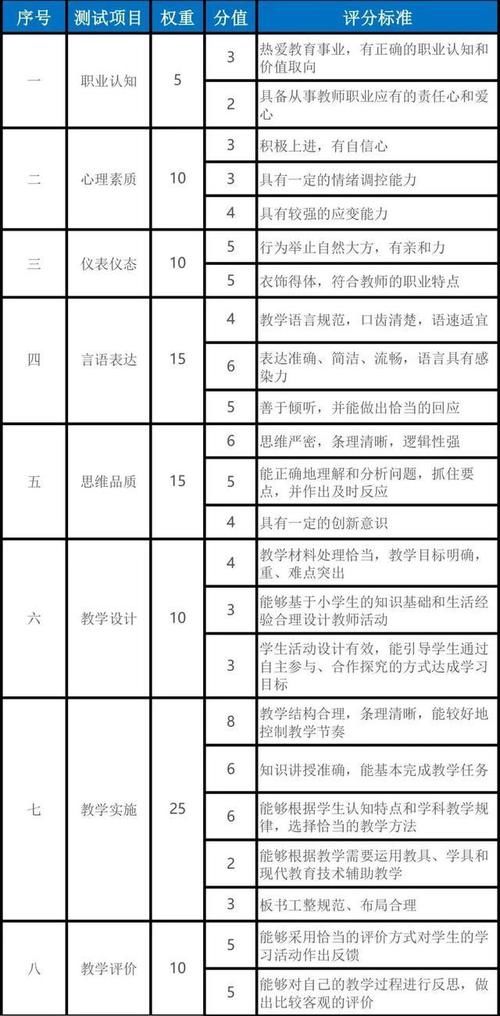 | 序号 | 测试项目 | 权重 | 分值 | 评分标准 |
|---|---|---|---|---|
| 一 | 职业认知 | 5 | 3 | 热爱教育事业，有正确的职业认知和价值取向 |
| | | | 2 | 具备从事教师职业应有的责任心和爱心 |
| 二 | 心理素质 | 10 | 3 | 积极上进，有自信心 |
| | | | 3 | 具有一定的情绪调控能力 |
| | | | 4 | 具有较强的应变能力 |
| 三 | 仪表仪态 | 10 | 5 | 行为举止自然大方，有亲和力 |
| | | | 5 | 衣饰得体，符合教师的职业特点 |
| 四 | 言语表达 | 15 | 4 | 教学语言规范，口齿清楚，语速适宜 |
| | | | 6 | 表达准确、简洁、流畅，语言具有感染力 |
| | | | 5 | 善于倾听，并能做出恰当的回应 |
| 五 | 思维品质 | 15 | 6 | 思维严密，条理清晰，逻辑性强 |
| | | | 5 | 能正确地理解和分析问题，抓住要点，并作出及时反应 |
| | | | 4 | 具有一定的创新意识 |
| 六 | 教学设计 | 10 | 4 | 教学材料处理恰当，教学目标明确，重、难点突出 |
| | | | 3 | 能够基于小学生的知识基础和生活经验合理设计教师活动 |
| | | | 3 | 学生活动设计有效，能引导学生通过自主参与、合作探究的方式达成学习目标 |
| 七 | 教学实施 | 25 | 8 | 教学结构合理，条理清晰，能较好地控制教学节奏 |
| | | | 6 | 知识讲授准确，能基本完成教学任务 |
| | | | 6 | 能够根据学生认知特点和学科教学规律，选择恰当的教学方法 |
| | | | 2 | 能够根据教学需要运用教具、学具和现代教育技术辅助教学 |
| | | | 3 | 板书工整规范、布局合理 |
| 八 | 教学评价 | 10 | 5 | 能够采用恰当的评价方式对学生的学习活动作出反馈 |
| | | | 5 | 能够对自己的教学过程进行反思，做出比较客观的评价 |